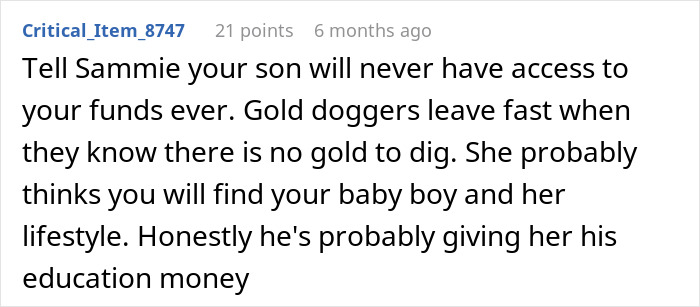 Critical_Item_8747 21 points 6 months ago

Tell Sammie your son will never have access to your funds ever. Gold doggers leave fast when they know there is no gold to dig. She probably thinks you will find your baby boy and her lifestyle. Honestly he's probably giving her his education money